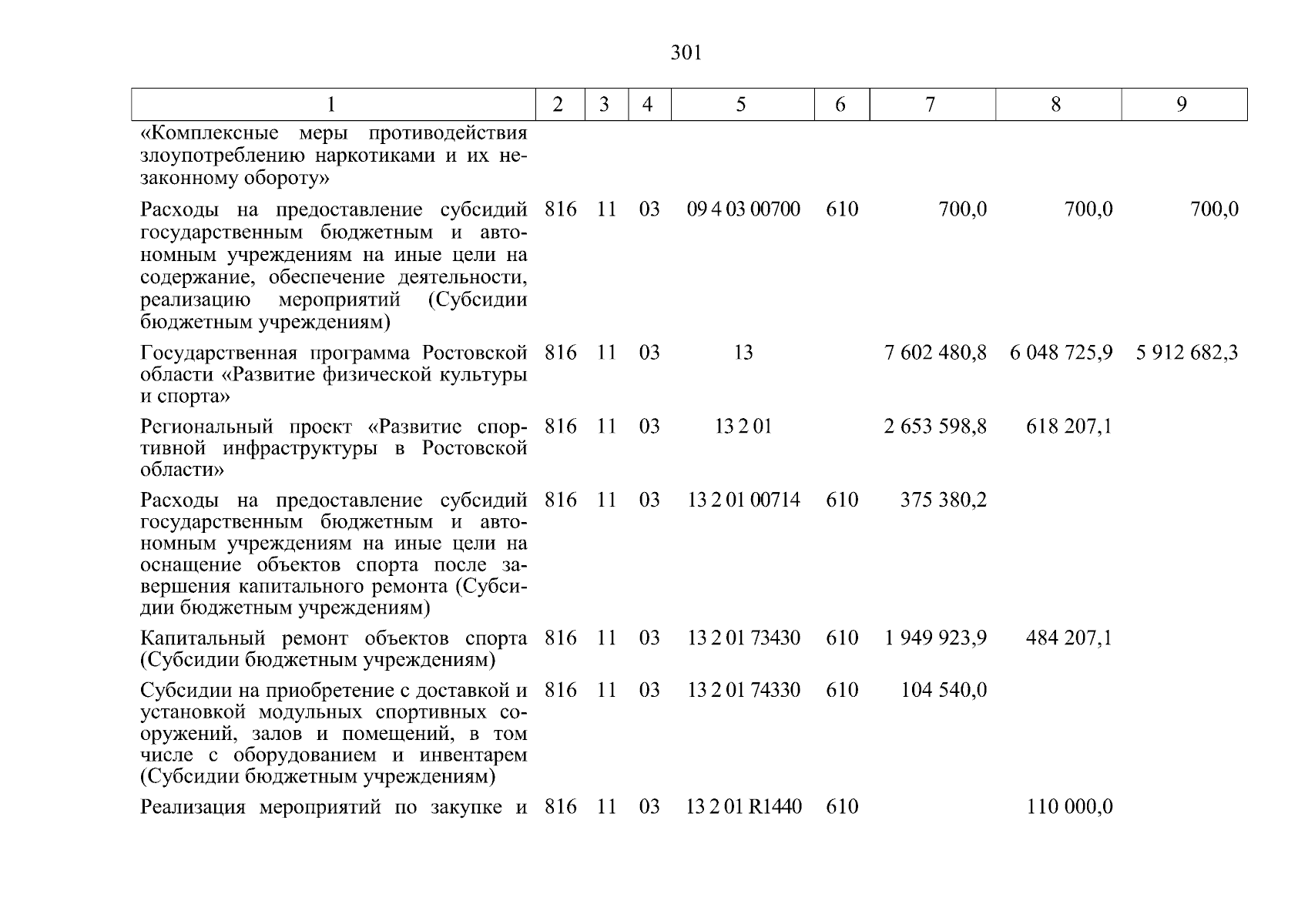 301

| 1 | 2 | 3 | 4 | 5 | 6 | 7 | 8 | 9 |
|---|---|---|---|---|---|---|---|---|
| «Комплексные меры противодействия злоупотреблению наркотиками и их незаконному обороту» | | | | | | | | |
| Расходы на предоставление субсидий государственным бюджетным и автономным учреждениям на иные цели на содержание, обеспечение деятельности, реализацию мероприятий (Субсидии бюджетным учреждениям) | 816 | 11 | 03 | 09 4 03 00700 | 610 | 700,0 | 700,0 | 700,0 |
| Государственная программа Ростовской области «Развитие физической культуры и спорта» | 816 | 11 | 03 | 13 | | 7 602 480,8 | 6 048 725,9 | 5 912 682,3 |
| Региональный проект «Развитие спортивной инфраструктуры в Ростовской области» | 816 | 11 | 03 | 13 2 01 | | 2 653 598,8 | 618 207,1 | |
| Расходы на предоставление субсидий государственным бюджетным и автономным учреждениям на иные цели на оснащение объектов спорта после завершения капитального ремонта (Субсидии бюджетным учреждениям) | 816 | 11 | 03 | 13 2 01 00714 | 610 | 375 380,2 | | |
| Капитальный ремонт объектов спорта (Субсидии бюджетным учреждениям) | 816 | 11 | 03 | 13 2 01 73430 | 610 | 1 949 923,9 | 484 207,1 | |
| Субсидии на приобретение с доставкой и установкой модульных спортивных сооружений, залов и помещений, в том числе с оборудованием и инвентарем (Субсидии бюджетным учреждениям) | 816 | 11 | 03 | 13 2 01 74330 | 610 | 104 540,0 | | |
| Реализация мероприятий по закупке и | 816 | 11 | 03 | 13 2 01 R1440 | 610 | | 110 000,0 | |